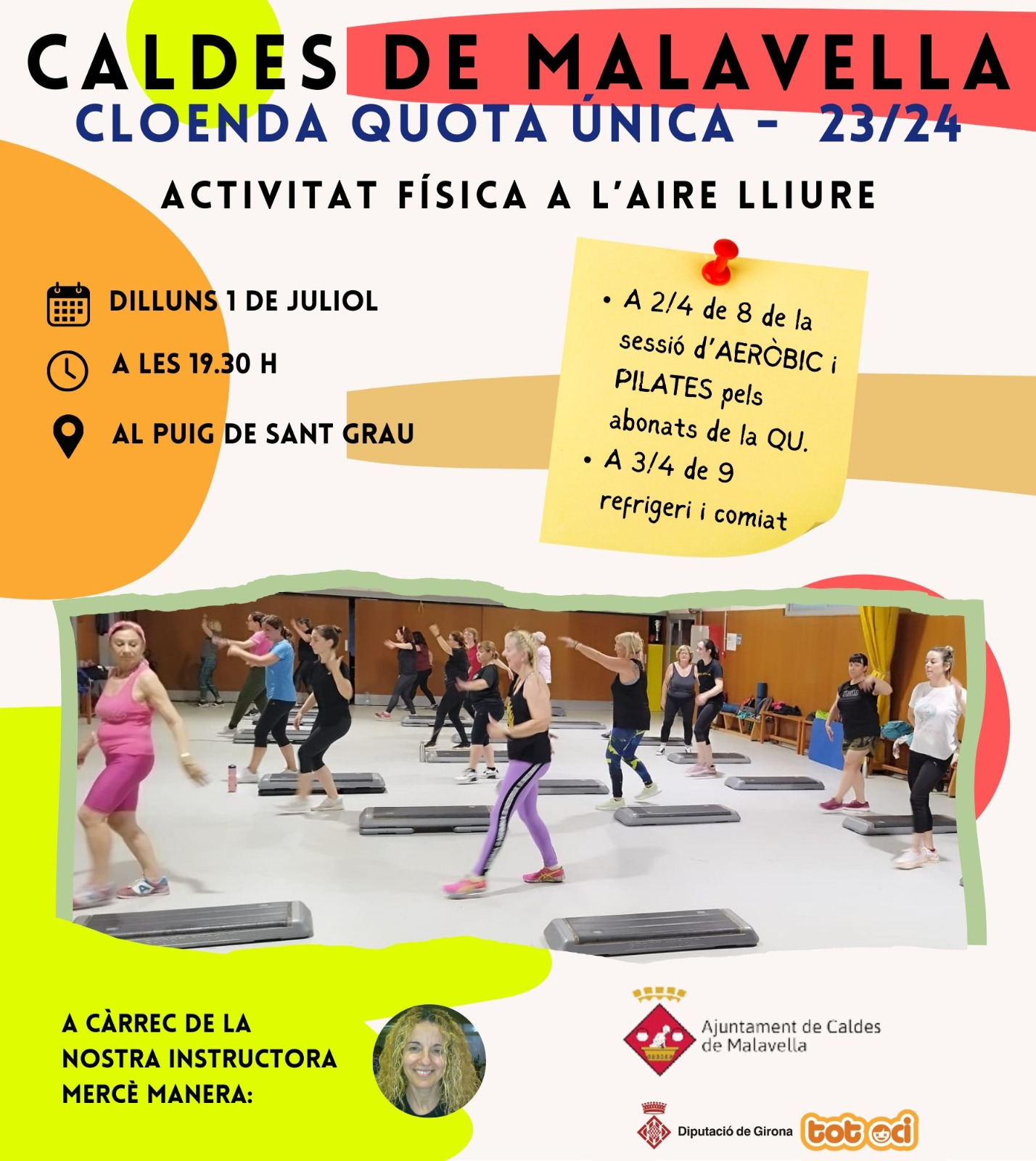 CALDES DE MALAVELLA
CLOENDA QUOTA ÚNICA - 23/24

ACTIVITAT FÍSICA A L'AIRE LLIURE

DILLUNS 1 DE JULIOL

A LES 19.30 H

AL PUIG DE SANT GRAU

• A 2/4 de 8 de la sessió d'AERÒBIC i PILATES pels abonats de la QU.
• A 3/4 de 9 refrigeri i comiat

A CÀRREC DE LA NOSTRA INSTRUCTORA MERCÈ MANERA:

Ajuntament de Caldes de Malavella

Diputació de Girona

tot oci